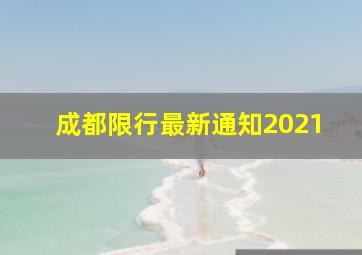 成都限行最新通知2021